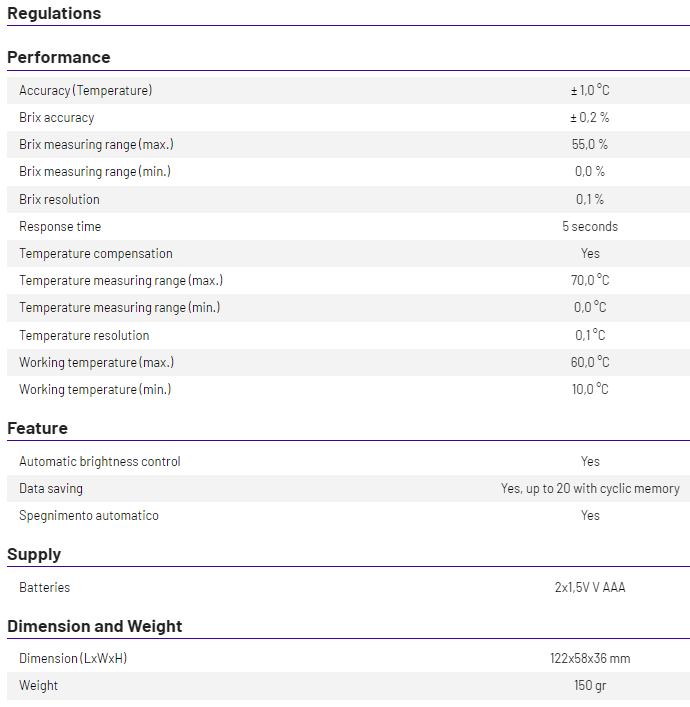 Regulations

Performance

| | |
|---|---|
| Accuracy (Temperature) | ± 1,0 °C |
| Brix accuracy | ± 0,2 % |
| Brix measuring range (max.) | 55,0 % |
| Brix measuring range (min.) | 0,0 % |
| Brix resolution | 0,1 % |
| Response time | 5 seconds |
| Temperature compensation | Yes |
| Temperature measuring range (max.) | 70,0 °C |
| Temperature measuring range (min.) | 0,0 °C |
| Temperature resolution | 0,1 °C |
| Working temperature (max.) | 60,0 °C |
| Working temperature (min.) | 10,0 °C |

Feature

| | |
|---|---|
| Automatic brightness control | Yes |
| Data saving | Yes, up to 20 with cyclic memory |
| Spegnimento automatico | Yes |

Supply

| | |
|---|---|
| Batteries | 2x1,5V V AAA |

Dimension and Weight

| | |
|---|---|
| Dimension (LxWxH) | 122x58x36 mm |
| Weight | 150 gr |